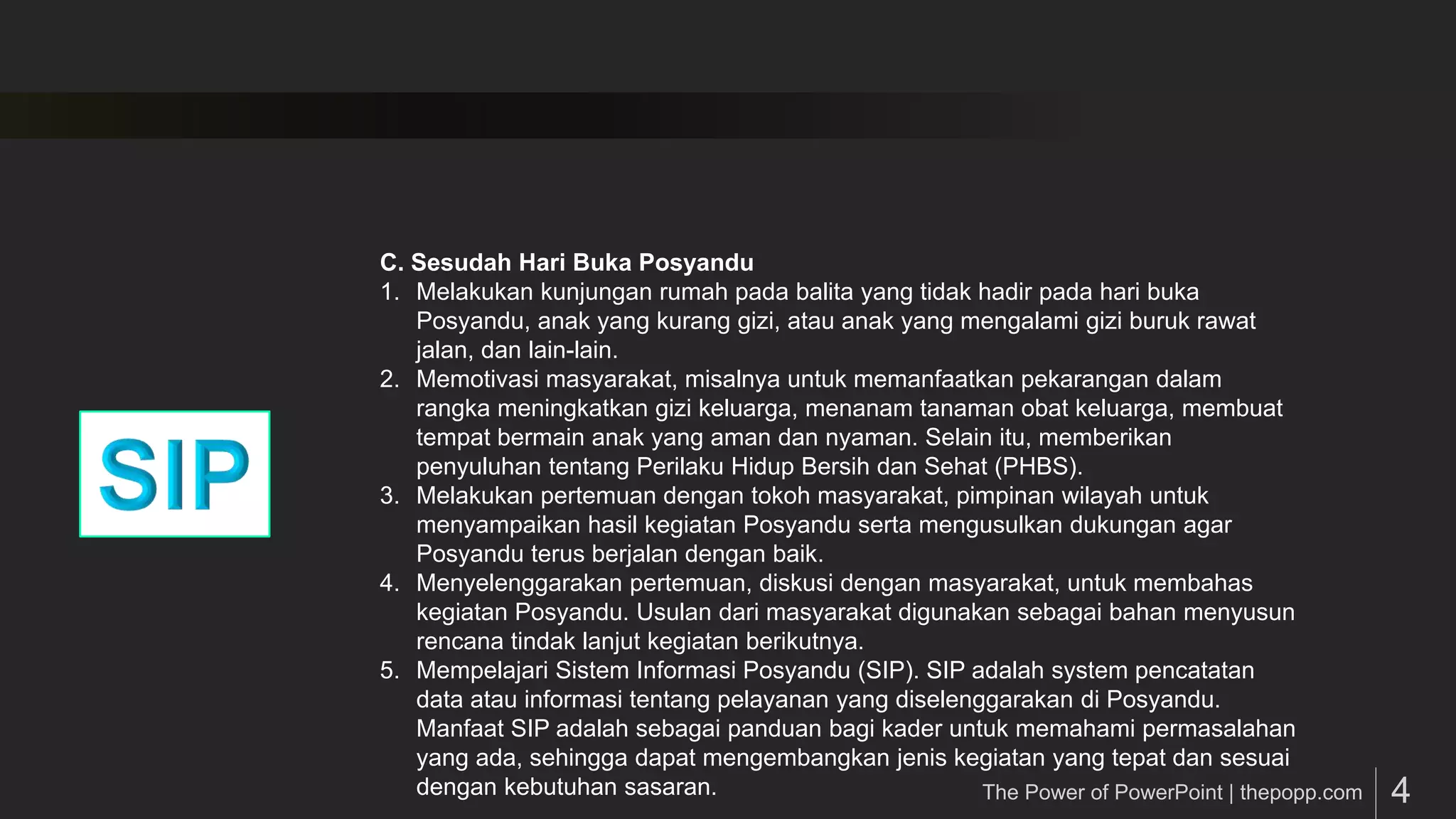 SIP

C. Sesudah Hari Buka Posyandu
1. Melakukan kunjungan rumah pada balita yang tidak hadir pada hari buka Posyandu, anak yang kurang gizi, atau anak yang mengalami gizi buruk rawat jalan, dan lain-lain.
2. Memotivasi masyarakat, misalnya untuk memanfaatkan pekarangan dalam rangka meningkatkan gizi keluarga, menanam tanaman obat keluarga, membuat tempat bermain anak yang aman dan nyaman. Selain itu, memberikan penyuluhan tentang Perilaku Hidup Bersih dan Sehat (PHBS).
3. Melakukan pertemuan dengan tokoh masyarakat, pimpinan wilayah untuk menyampaikan hasil kegiatan Posyandu serta mengusulkan dukungan agar Posyandu terus berjalan dengan baik.
4. Menyelenggarakan pertemuan, diskusi dengan masyarakat, untuk membahas kegiatan Posyandu. Usulan dari masyarakat digunakan sebagai bahan menyusun rencana tindak lanjut kegiatan berikutnya.
5. Mempelajari Sistem Informasi Posyandu (SIP). SIP adalah system pencatatan data atau informasi tentang pelayanan yang diselenggarakan di Posyandu. Manfaat SIP adalah sebagai panduan bagi kader untuk memahami permasalahan yang ada, sehingga dapat mengembangkan jenis kegiatan yang tepat dan sesuai dengan kebutuhan sasaran.

The Power of PowerPoint | thepopp.com

4